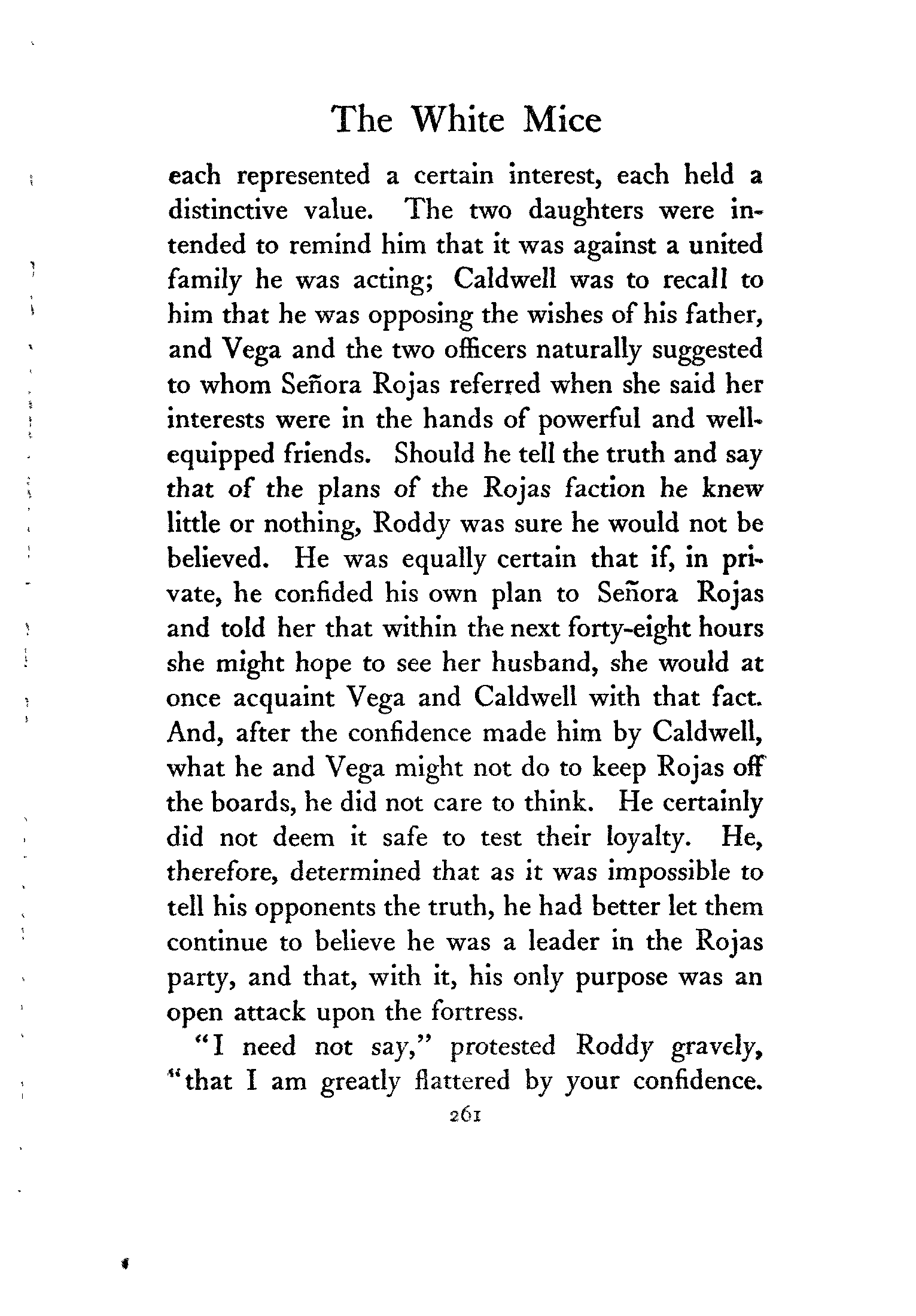 The White Mice

each represented a certain interest, each held a distinctive value. The two daughters were intended to remind him that it was against a united family he was acting; Caldwell was to recall to him that he was opposing the wishes of his father, and Vega and the two officers naturally suggested to whom Señora Rojas referred when she said her interests were in the hands of powerful and well-equipped friends. Should he tell the truth and say that of the plans of the Rojas faction he knew little or nothing, Roddy was sure he would not be believed. He was equally certain that if, in private, he confided his own plan to Señora Rojas and told her that within the next forty-eight hours she might hope to see her husband, she would at once acquaint Vega and Caldwell with that fact. And, after the confidence made him by Caldwell, what he and Vega might not do to keep Rojas off the boards, he did not care to think. He certainly did not deem it safe to test their loyalty. He, therefore, determined that as it was impossible to tell his opponents the truth, he had better let them continue to believe he was a leader in the Rojas party, and that, with it, his only purpose was an open attack upon the fortress.

"I need not say," protested Roddy gravely, "that I am greatly flattered by your confidence.

261